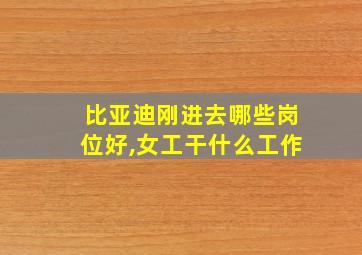 比亚迪刚进去哪些岗位好,女工干什么工作